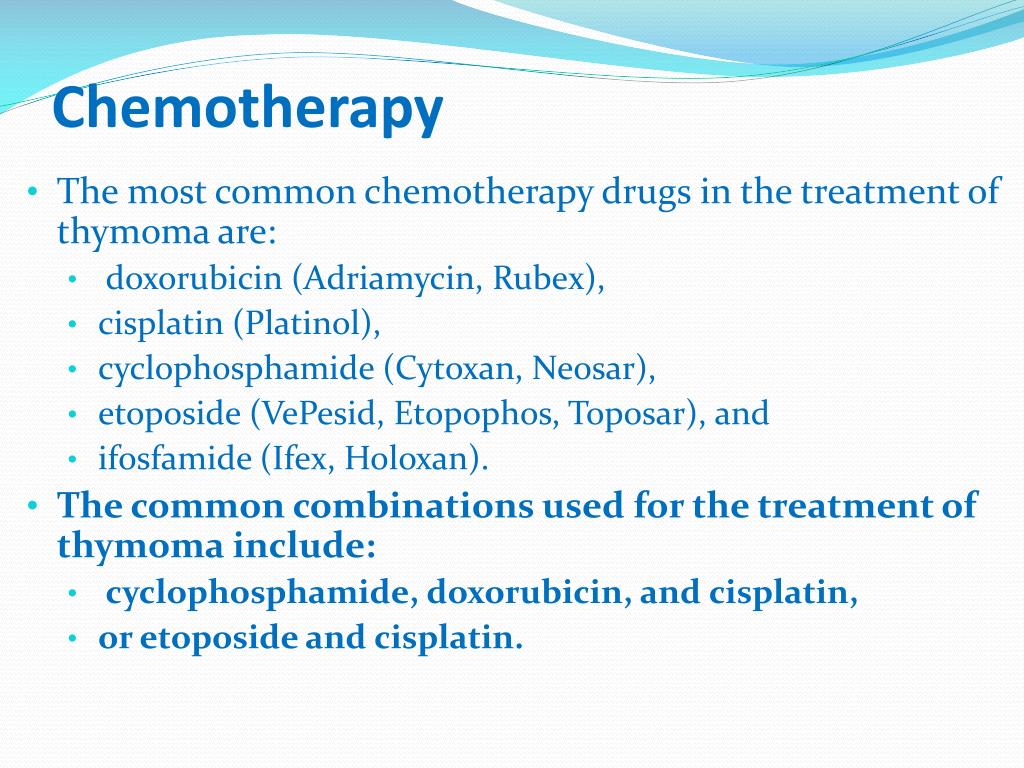 Chemotherapy

• The most common chemotherapy drugs in the treatment of thymoma are:
  • doxorubicin (Adriamycin, Rubex),
  • cisplatin (Platinol),
  • cyclophosphamide (Cytoxan, Neosar),
  • etoposide (VePesid, Etopophos, Toposar), and
  • ifosfamide (Ifex, Holoxan).
• The common combinations used for the treatment of thymoma include:
  • cyclophosphamide, doxorubicin, and cisplatin,
  • or etoposide and cisplatin.